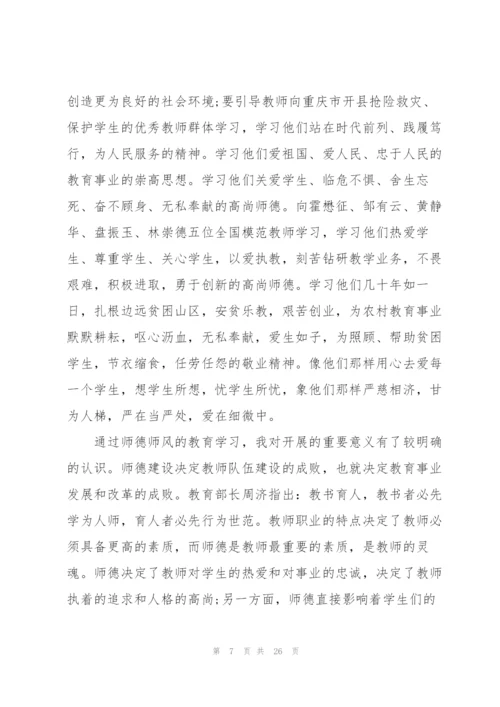 创造更为良好的社会环境;要引导教师向重庆市开县抢险救灾、保护学生的优秀教师群体学习，学习他们站在时代前列、践履笃行，为人民服务的精神。学习他们爱祖国、爱人民、忠于人民的教育事业的崇高思想。学习他们关爱学生、临危不惧、舍生忘死、奋不顾身、无私奉献的高尚师德。向霍懋征、邹有云、黄静华、盘振玉、林崇德五位全国模范教师学习，学习他们热爱学生、尊重学生、关心学生，以爱执教，刻苦钻研教学业务，不畏艰难，积极进取，勇于创新的高尚师德。学习他们几十年如一日，扎根边远贫困山区，安贫乐教，艰苦创业，为农村教育事业默默耕耘，呕心沥血，无私奉献，爱生如子，为照顾、帮助贫困学生，节衣缩食，任劳任怨的敬业精神。像他们那样用心去爱每一个学生，想学生所想，忧学生所忧，象他们那样严慈相济，甘为人梯，严在当严处，爱在细微中。

通过师德师风的教育学习，我对开展的重要意义有了较明确的认识。师德建设决定教师队伍建设的成败，也就决定教育事业发展和改革的成败。教育部长周济指出：教书育人，教书者必先学为人师，育人者必先行为世范。教师职业的特点决定了教师必须具备更高的素质，而师德是教师最重要的素质，是教师的灵魂。师德决定了教师对学生的热爱和对事业的忠诚，决定了教师执着的追求和人格的高尚;另一方面，师德直接影响着学生们的

第 7 页 共 26 页